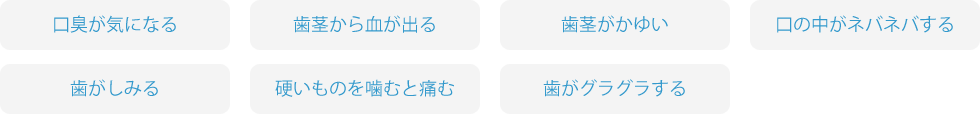 口臭が気になる

歯茎から血が出る

歯茎がかゆい

口の中がネバネバする

歯がしみる

硬いものを噛むと痛む

歯がグラグラする